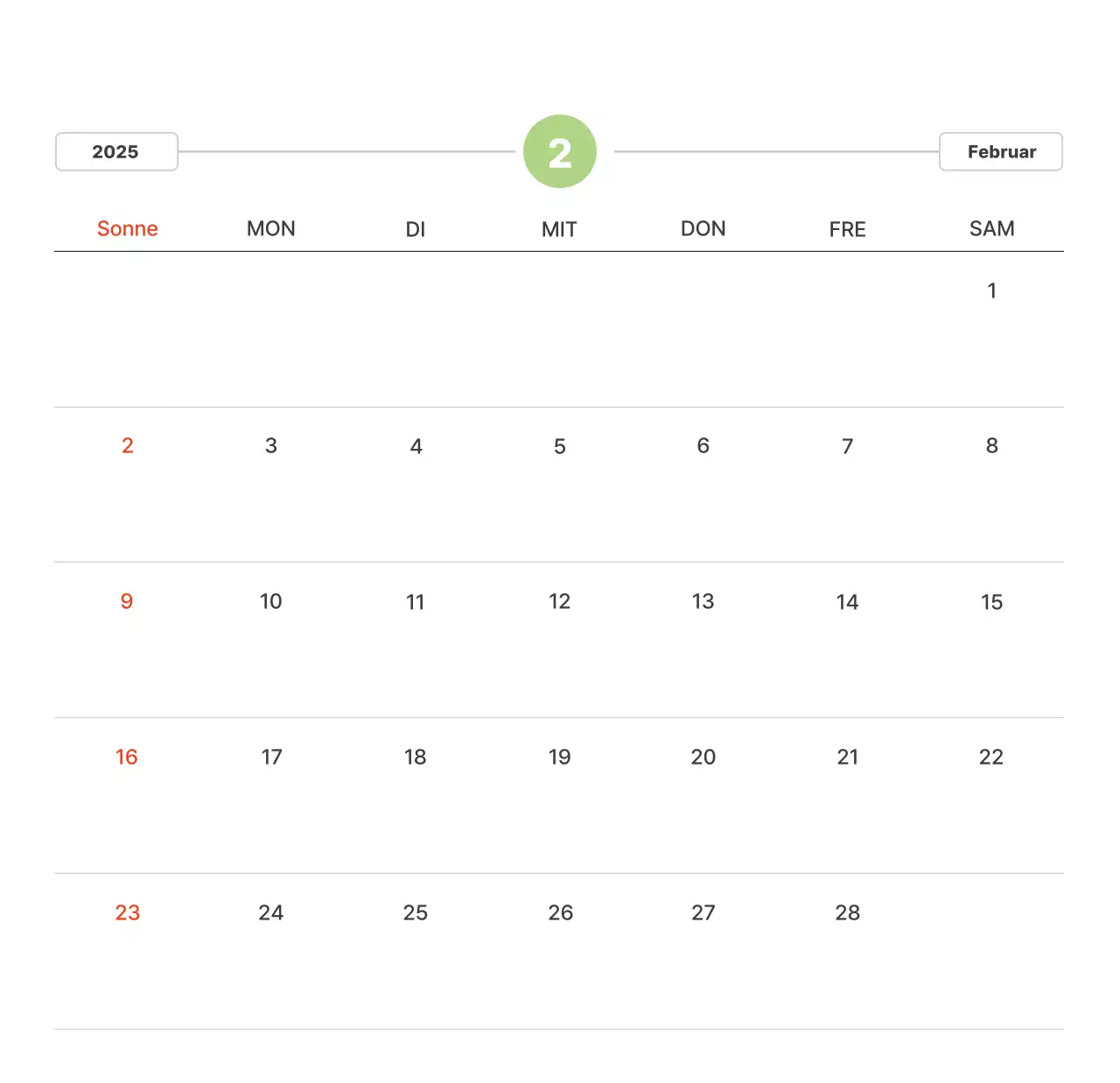 2025 2 Februar

| Sonne | MON | DI | MIT | DON | FRE | SAM |
|---|---|---|---|---|---|---|
| | | | | | | 1 |
| 2 | 3 | 4 | 5 | 6 | 7 | 8 |
| 9 | 10 | 11 | 12 | 13 | 14 | 15 |
| 16 | 17 | 18 | 19 | 20 | 21 | 22 |
| 23 | 24 | 25 | 26 | 27 | 28 | |